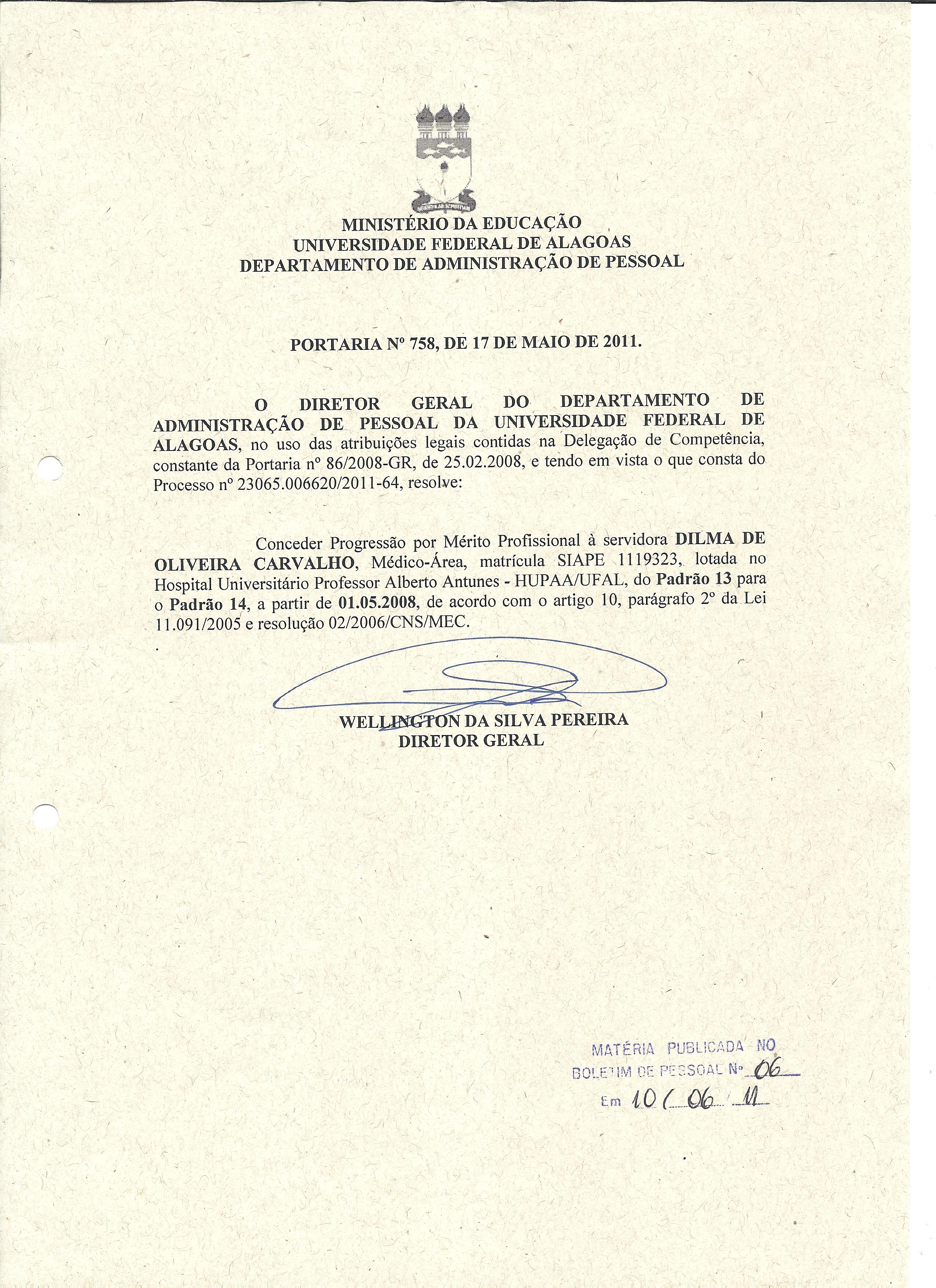 MINISTÉRIO DA EDUCAÇÃO
UNIVERSIDADE FEDERAL DE ALAGOAS
DEPARTAMENTO DE ADMINISTRAÇÃO DE PESSOAL

PORTARIA Nº 758, DE 17 DE MAIO DE 2011.

O DIRETOR GERAL DO DEPARTAMENTO DE ADMINISTRAÇÃO DE PESSOAL DA UNIVERSIDADE FEDERAL DE ALAGOAS, no uso das atribuições legais contidas na Delegação de Competência, constante da Portaria nº 86/2008-GR, de 25.02.2008, e tendo em vista o que consta do Processo nº 23065.006620/2011-64, resolve:

Conceder Progressão por Mérito Profissional à servidora DILMA DE OLIVEIRA CARVALHO, Médico-Área, matrícula SIAPE 1119323, lotada no Hospital Universitário Professor Alberto Antunes - HUPAA/UFAL, do Padrão 13 para o Padrão 14, a partir de 01.05.2008, de acordo com o artigo 10, parágrafo 2º da Lei 11.091/2005 e resolução 02/2006/CNS/MEC.

WELLINGTON DA SILVA PEREIRA
DIRETOR GERAL

MATÉRIA PUBLICADA NO
BOLETIM DE PESSOAL Nº 06
Em 10/06/11